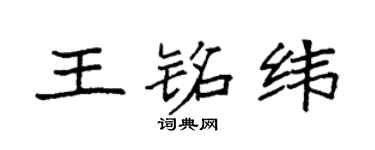 王铭纬

词典网